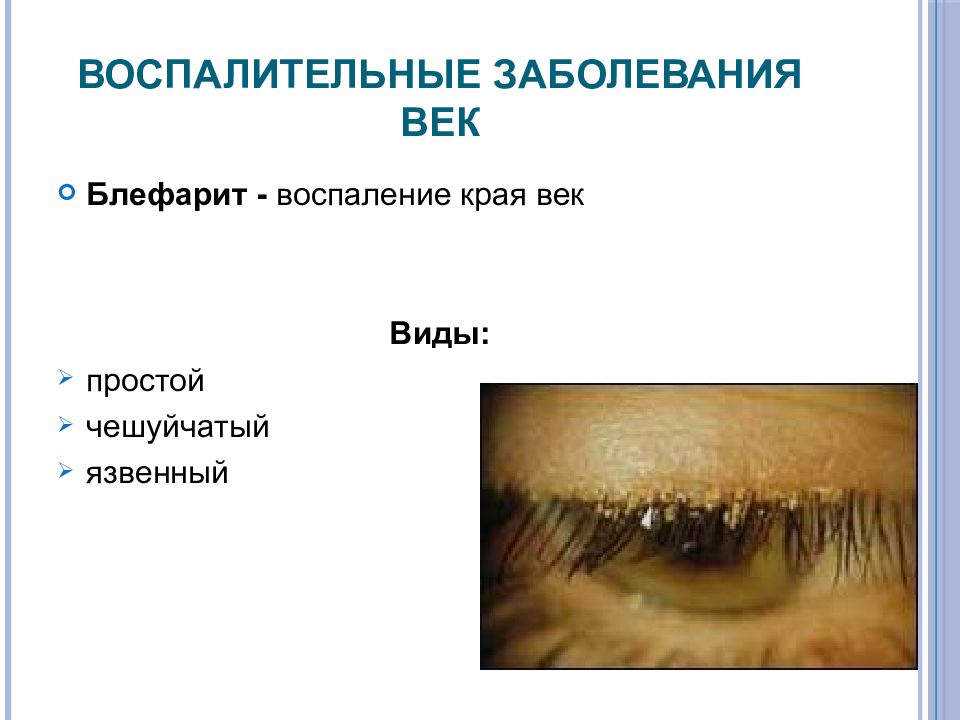 ВОСПАЛИТЕЛЬНЫЕ ЗАБОЛЕВАНИЯ ВЕК

Блефарит - воспаление края век

Виды:

простой

чешуйчатый

язвенный